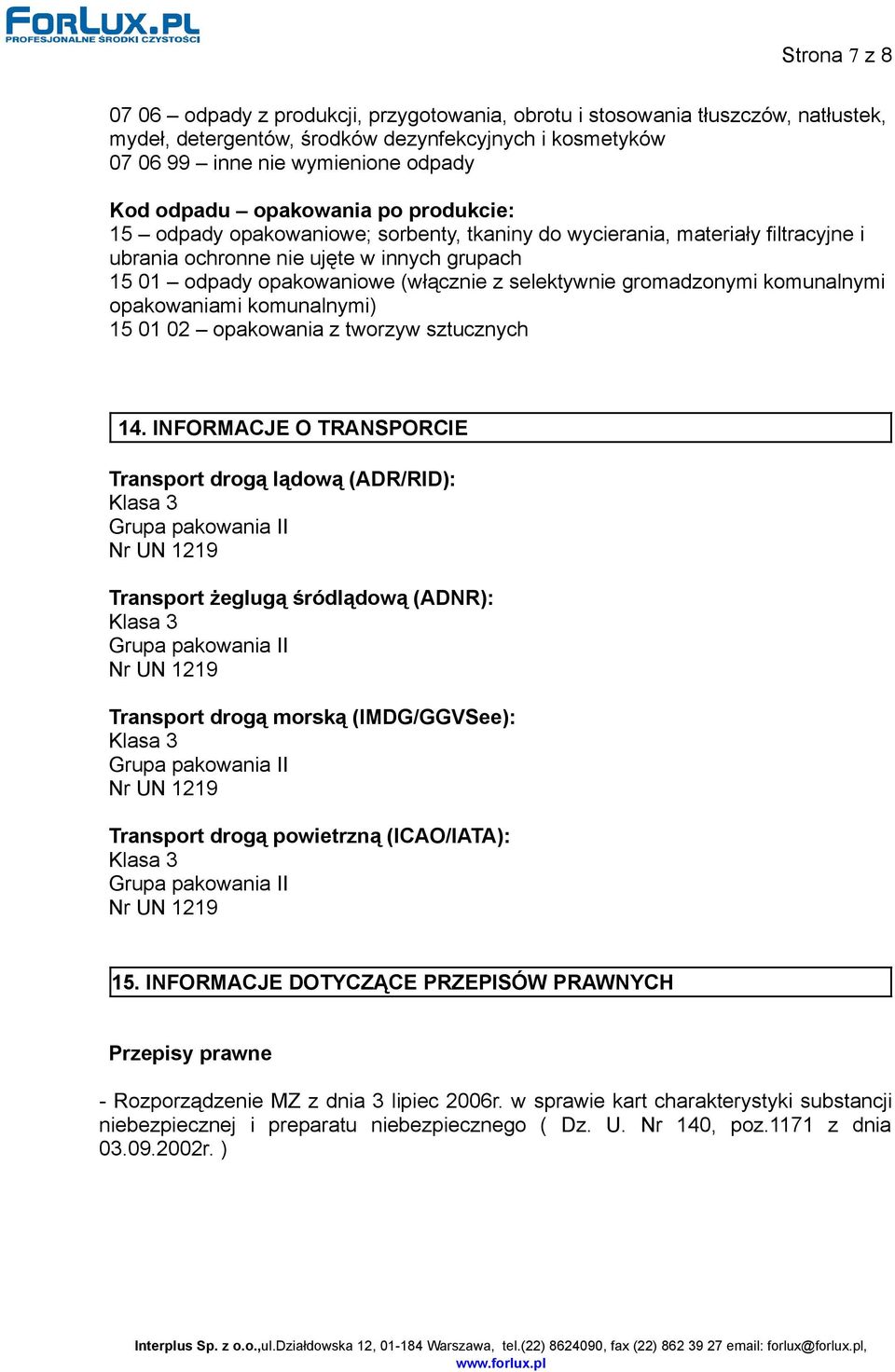 FORLUX.PL
PROFESJONALNE ŚRODKI CZYSTOŚCI

Strona 7 z 8

07 06 – odpady z produkcji, przygotowania, obrotu i stosowania tłuszczów, natłustek, mydeł, detergentów, środków dezynfekcyjnych i kosmetyków
07 06 99 – inne nie wymienione odpady

Kod odpadu – opakowania po produkcie:
15 – odpady opakowaniowe; sorbenty, tkaniny do wycierania, materiały filtracyjne i ubrania ochronne nie ujęte w innych grupach
15 01 – odpady opakowaniowe (włącznie z selektywnie gromadzonymi komunalnymi opakowaniami komunalnymi)
15 01 02 – opakowania z tworzyw sztucznych

14. INFORMACJE O TRANSPORCIE

Transport drogą lądową (ADR/RID):
Klasa 3
Grupa pakowania II
Nr UN 1219

Transport żeglugą śródlądową (ADNR):
Klasa 3
Grupa pakowania II
Nr UN 1219

Transport drogą morską (IMDG/GGVSee):
Klasa 3
Grupa pakowania II
Nr UN 1219

Transport drogą powietrzną (ICAO/IATA):
Klasa 3
Grupa pakowania II
Nr UN 1219

15. INFORMACJE DOTYCZĄCE PRZEPISÓW PRAWNYCH

Przepisy prawne

- Rozporządzenie MZ z dnia 3 lipiec 2006r. w sprawie kart charakterystyki substancji niebezpiecznej i preparatu niebezpiecznego ( Dz. U. Nr 140, poz.1171 z dnia 03.09.2002r. )

Interplus Sp. z o.o.,ul.Działdowska 12, 01-184 Warszawa, tel.(22) 8624090, fax (22) 862 39 27 email: forlux@forlux.pl,
www.forlux.pl